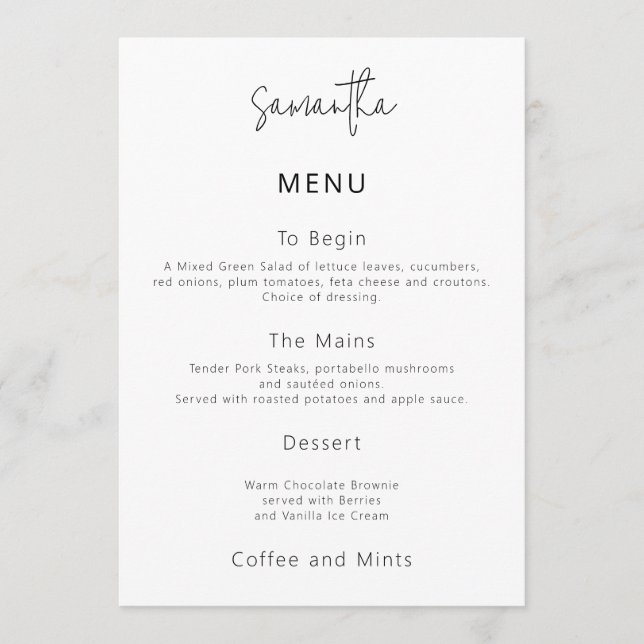 Samantha

MENU

To Begin

A Mixed Green Salad of lettuce leaves, cucumbers, red onions, plum tomatoes, feta cheese and croutons. Choice of dressing.

The Mains

Tender Pork Steaks, portabello mushrooms and sautéed onions.
Served with roasted potatoes and apple sauce.

Dessert

Warm Chocolate Brownie served with Berries and Vanilla Ice Cream

Coffee and Mints